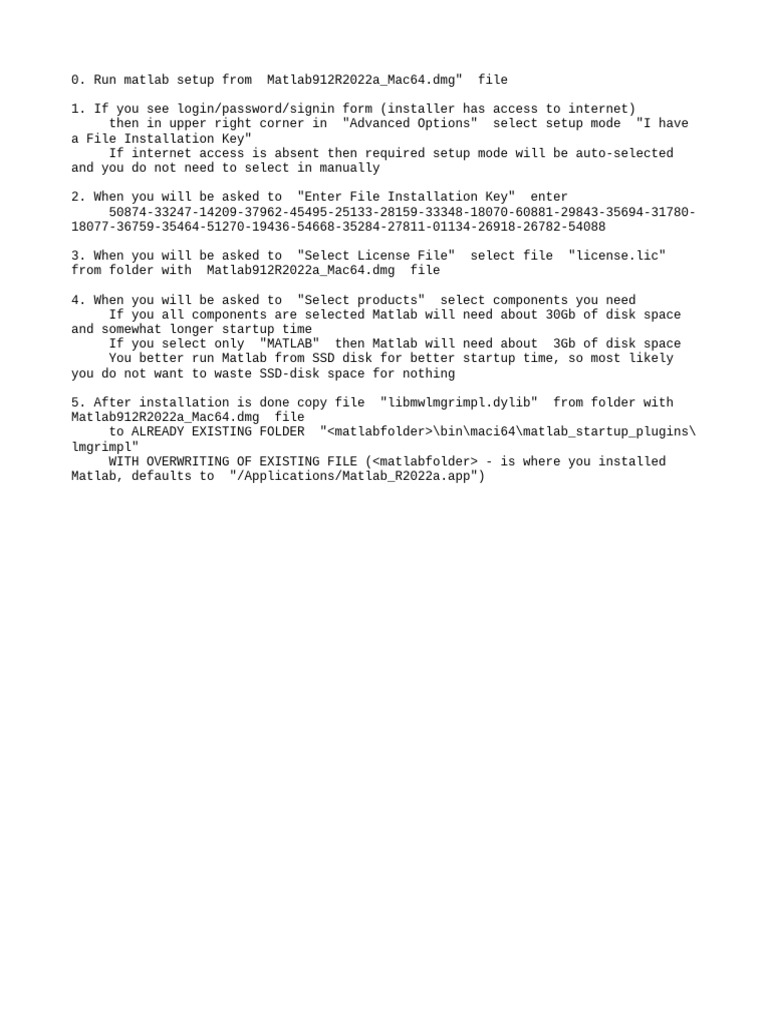 0. Run matlab setup from Matlab912R2022a_Mac64.dmg" file

1. If you see login/password/signin form (installer has access to internet) then in upper right corner in "Advanced Options" select setup mode "I have a File Installation Key"
If internet access is absent then required setup mode will be auto-selected and you do not need to select in manually

2. When you will be asked to "Enter File Installation Key" enter
50874-33247-14209-37962-45495-25133-28159-33348-18070-60881-29843-35694-31780-18077-36759-35464-51270-19436-54668-35284-27811-01134-26918-26782-54088

3. When you will be asked to "Select License File" select file "license.lic" from folder with Matlab912R2022a_Mac64.dmg file

4. When you will be asked to "Select products" select components you need
If you all components are selected Matlab will need about 30Gb of disk space and somewhat longer startup time
If you select only "MATLAB" then Matlab will need about 3Gb of disk space
You better run Matlab from SSD disk for better startup time, so most likely you do not want to waste SSD-disk space for nothing

5. After installation is done copy file "libmwlmgrimpl.dylib" from folder with Matlab912R2022a_Mac64.dmg file
to ALREADY EXISTING FOLDER "<matlabfolder>\bin\maci64\matlab_startup_plugins\lmgrimpl"
WITH OVERWRITING OF EXISTING FILE (<matlabfolder> - is where you installed Matlab, defaults to "/Applications/Matlab_R2022a.app")